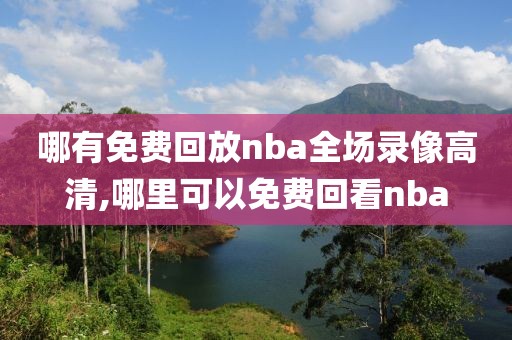 哪有免费回放nba全场录像高清,哪里可以免费回看nba